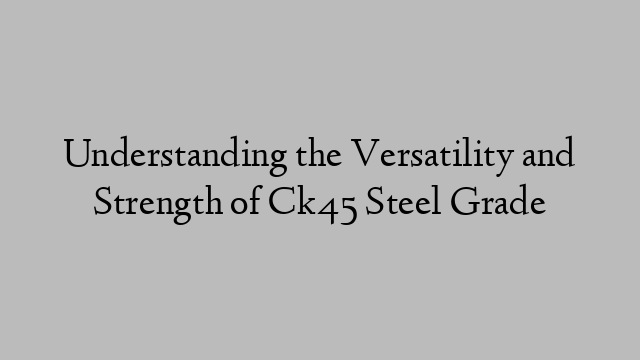 Understanding the Versatility and Strength of Ck45 Steel Grade